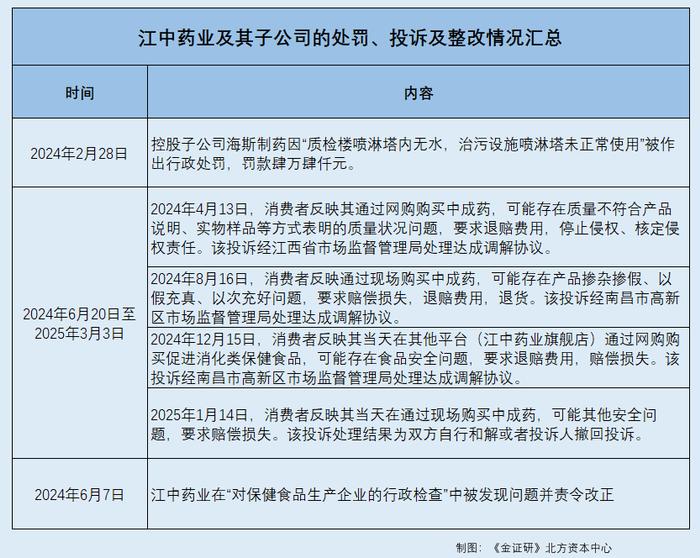 江中药业及其子公司的处罚、投诉及整改情况汇总

| 时间 | 内容 |
|---|---|
| 2024年2月28日 | 控股子公司海斯制药因“质检楼喷淋塔内无水，治污设施喷淋塔未正常使用”被作出行政处罚，罚款肆万肆仟元。 |
| 2024年6月20日至2025年3月3日 | 2024年4月13日，消费者反映其通过网购购买中成药，可能存在质量不符合产品说明、实物样品等方式表明的质量状况问题，要求退赔费用，停止侵权、核定侵权责任。该投诉经江西省市场监督管理局处理达成调解协议。 |
| | 2024年8月16日，消费者反映通过现场购买中成药，可能存在产品掺杂掺假、以假充真、以次充好问题，要求赔偿损失，退赔费用，退货。该投诉经南昌市高新区市场监督管理局处理达成调解协议。 |
| | 2024年12月15日，消费者反映其当天在其他平台（江中药业旗舰店）通过网购购买促进消化类保健食品，可能存在食品安全问题，要求退赔费用，赔偿损失。该投诉经南昌市高新区市场监督管理局处理达成调解协议。 |
| | 2025年1月14日，消费者反映其当天在通过现场购买中成药，可能其他安全问题，要求赔偿损失。该投诉处理结果为双方自行和解或者投诉人撤回投诉。 |
| 2024年6月7日 | 江中药业在“对保健食品生产企业的行政检查”中被发现问题并责令改正 |

制图：《金证研》北方资本中心